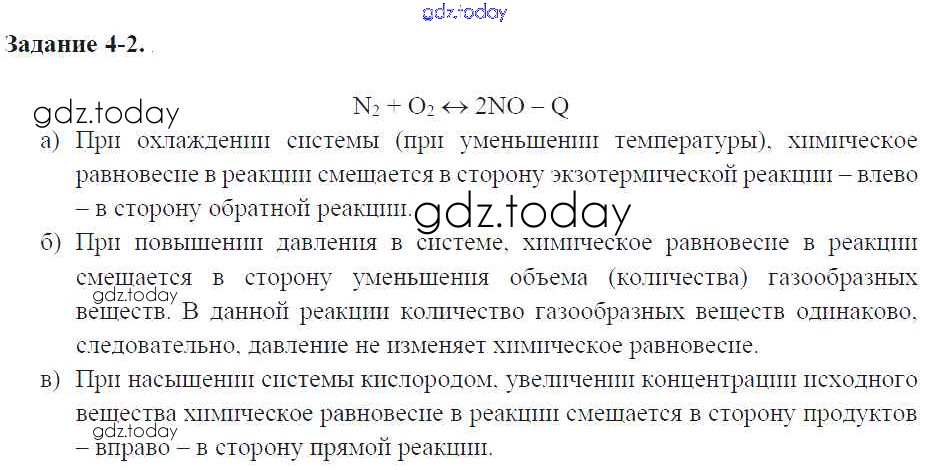 Задание 4-2.

$N_2 + O_2 \leftrightarrow 2NO - Q$

а) При охлаждении системы (при уменьшении температуры), химическое равновесие в реакции смещается в сторону экзотермической реакции – влево – в сторону обратной реакции.

б) При повышении давления в системе, химическое равновесие в реакции смещается в сторону уменьшения объема (количества) газообразных веществ. В данной реакции количество газообразных веществ одинаково, следовательно, давление не изменяет химическое равновесие.

в) При насыщении системы кислородом, увеличении концентрации исходного вещества химическое равновесие в реакции смещается в сторону продуктов – вправо – в сторону прямой реакции.

gdz.today